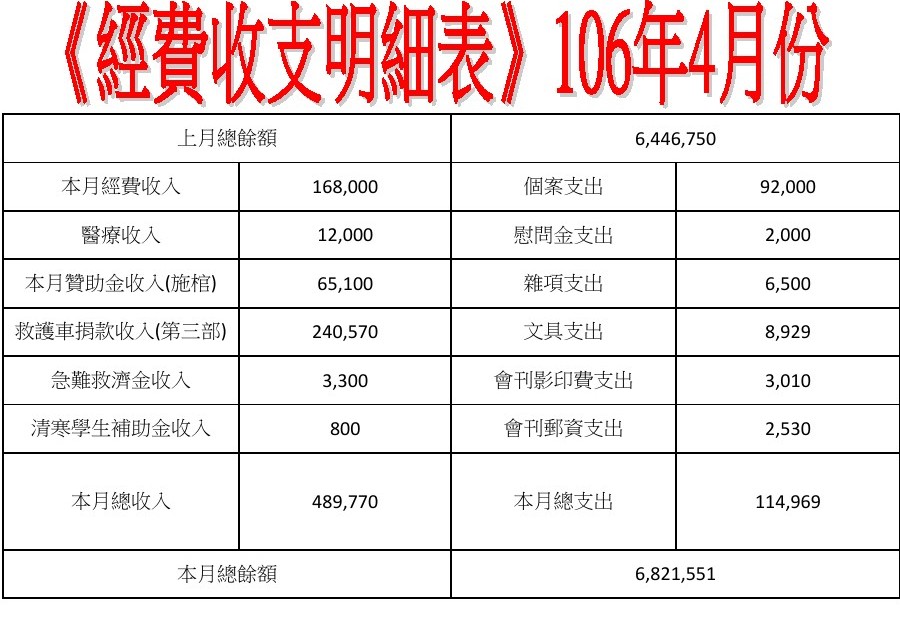 《經費收支明細表》106年4月份

| 上月總餘額 |  | 6,446,750 |  |
|---|---|---|---|
| 本月經費收入 | 168,000 | 個案支出 | 92,000 |
| 醫療收入 | 12,000 | 慰問金支出 | 2,000 |
| 本月贊助金收入(施棺) | 65,100 | 雜項支出 | 6,500 |
| 救護車捐款收入(第三部) | 240,570 | 文具支出 | 8,929 |
| 急難救濟金收入 | 3,300 | 會刊影印費支出 | 3,010 |
| 清寒學生補助金收入 | 800 | 會刊郵資支出 | 2,530 |
| 本月總收入 | 489,770 | 本月總支出 | 114,969 |
| 本月總餘額 |  | 6,821,551 |  |